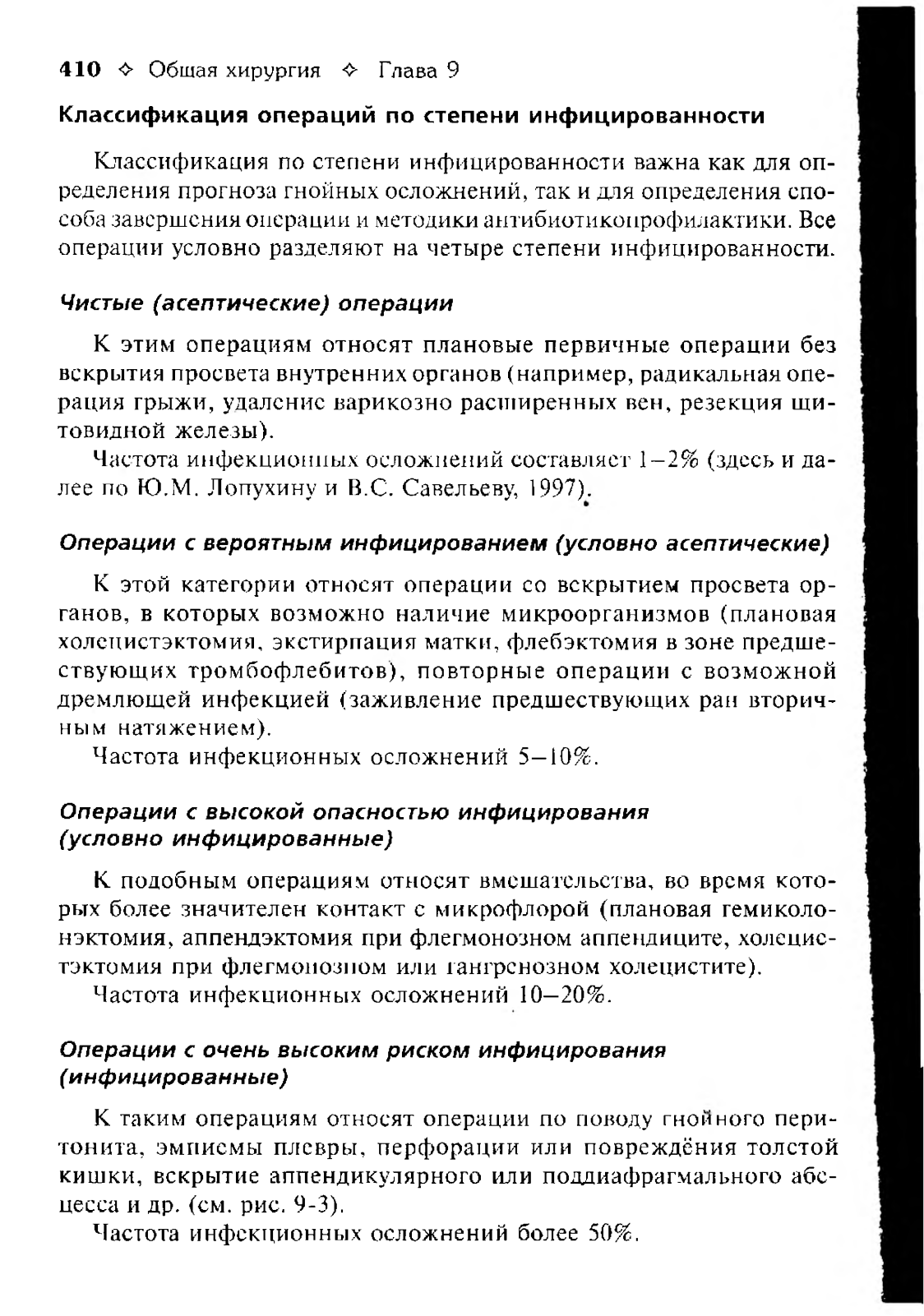 410 ✧ Общая хирургия ✧ Глава 9

Классификация операций по степени инфицированности

Классификация по степени инфицированности важна как для определения прогноза гнойных осложнений, так и для определения способа завершения операции и методики антибиотикопрофилактики. Все операции условно разделяют на четыре степени инфицированности.

Чистые (асептические) операции

К этим операциям относят плановые первичные операции без вскрытия просвета внутренних органов (например, радикальная операция грыжи, удаление варикозно расширенных вен, резекция щитовидной железы).

Частота инфекционных осложнений составляет 1–2% (здесь и далее по Ю.М. Лопухину и В.С. Савельеву, 1997).

Операции с вероятным инфицированием (условно асептические)

К этой категории относят операции со вскрытием просвета органов, в которых возможно наличие микроорганизмов (плановая холецистэктомия, экстирпация матки, флебэктомия в зоне предшествующих тромбофлебитов), повторные операции с возможной дремлющей инфекцией (заживление предшествующих ран вторичным натяжением).

Частота инфекционных осложнений 5–10%.

Операции с высокой опасностью инфицирования (условно инфицированные)

К подобным операциям относят вмешательства, во время которых более значителен контакт с микрофлорой (плановая гемиколонэктомия, аппендэктомия при флегмонозном аппендиците, холецистэктомия при флегмонозном или гангренозном холецистите).

Частота инфекционных осложнений 10–20%.

Операции с очень высоким риском инфицирования (инфицированные)

К таким операциям относят операции по поводу гнойного перитонита, эмпиемы плевры, перфорации или повреждёния толстой кишки, вскрытие аппендикулярного или поддиафрагмального абсцесса и др. (см. рис. 9-3).

Частота инфекционных осложнений более 50%.